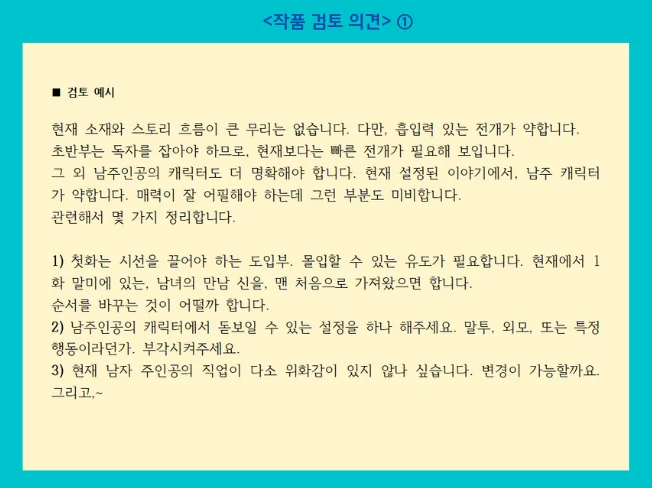 <작품 검토 의견> ①

■ 검토 예시

현재 소재와 스토리 흐름이 큰 무리는 없습니다. 다만, 흡입력 있는 전개가 약합니다. 초반부는 독자를 잡아야 하므로, 현재보다는 빠른 전개가 필요해 보입니다.
그 외 남주인공의 캐릭터도 더 명확해야 합니다. 현재 설정된 이야기에서, 남주 캐릭터가 약합니다. 매력이 잘 어필해야 하는데 그런 부분도 미비합니다.
관련해서 몇 가지 정리합니다.

1) 첫화는 시선을 끌어야 하는 도입부. 몰입할 수 있는 유도가 필요합니다. 현재에서 1화 말미에 있는, 남녀의 만남 신을, 맨 처음으로 가져왔으면 합니다.
순서를 바꾸는 것이 어떨까 합니다.
2) 남주인공의 캐릭터에서 돋보일 수 있는 설정을 하나 해주세요. 말투, 외모, 또는 특정 행동이라던가. 부각시켜주세요.
3) 현재 남자 주인공의 직업이 다소 위화감이 있지 않나 싶습니다. 변경이 가능할까요.
그리고,~